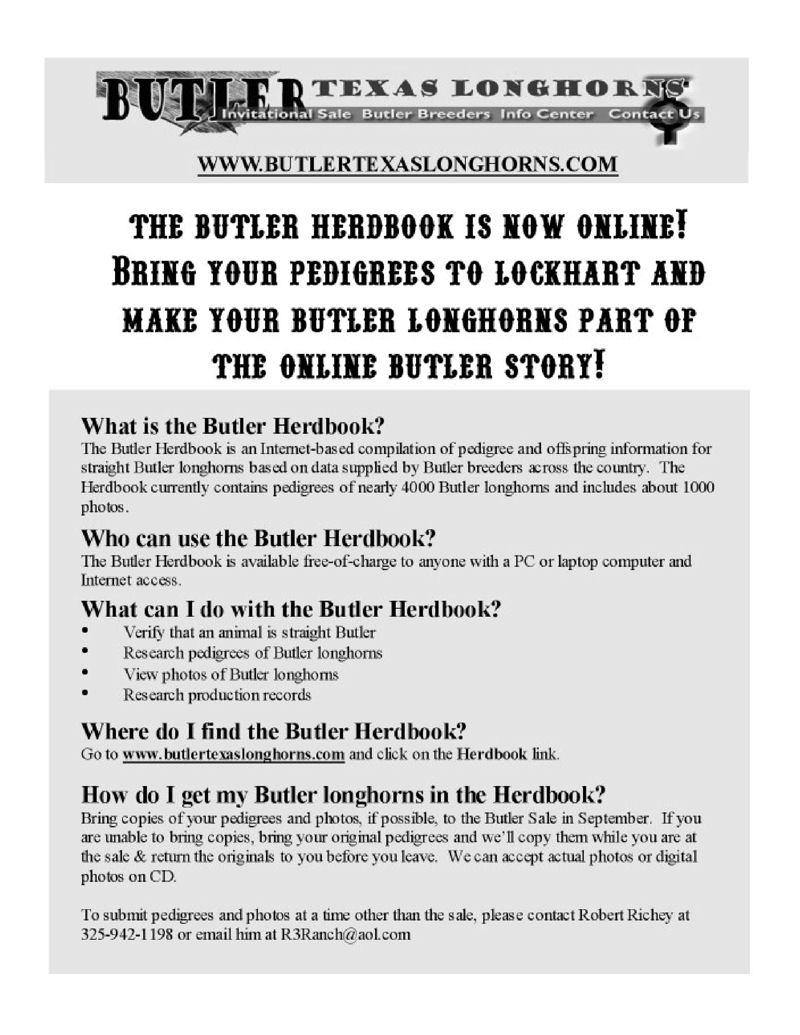 BUTLER TEXAS LONGHORNS
Invitational Sale Butler Breeders Info Center Contact Us

WWW.BUTLERTEXASLONGHORNS.COM

THE BUTLER HERDBOOK IS NOW ONLINE! BRING YOUR PEDIGREES TO LOCKHART AND MAKE YOUR BUTLER LONGHORNS PART OF THE ONLINE BUTLER STORY!

What is the Butler Herdbook?
The Butler Herdbook is an Internet-based compilation of pedigree and offspring information for straight Butler longhorns based on data supplied by Butler breeders across the country. The Herdbook currently contains pedigrees of nearly 4000 Butler longhorns and includes about 1000 photos.

Who can use the Butler Herdbook?
The Butler Herdbook is available free-of-charge to anyone with a PC or laptop computer and Internet access.

What can I do with the Butler Herdbook?
• Verify that an animal is straight Butler
• Research pedigrees of Butler longhorns
• View photos of Butler longhorns
• Research production records

Where do I find the Butler Herdbook?
Go to www.butlertexaslonghorns.com and click on the Herdbook link.

How do I get my Butler longhorns in the Herdbook?
Bring copies of your pedigrees and photos, if possible, to the Butler Sale in September. If you are unable to bring copies, bring your original pedigrees and we'll copy them while you are at the sale & return the originals to you before you leave. We can accept actual photos or digital photos on CD.

To submit pedigrees and photos at a time other than the sale, please contact Robert Richey at 325-942-1198 or email him at R3Ranch@aol.com